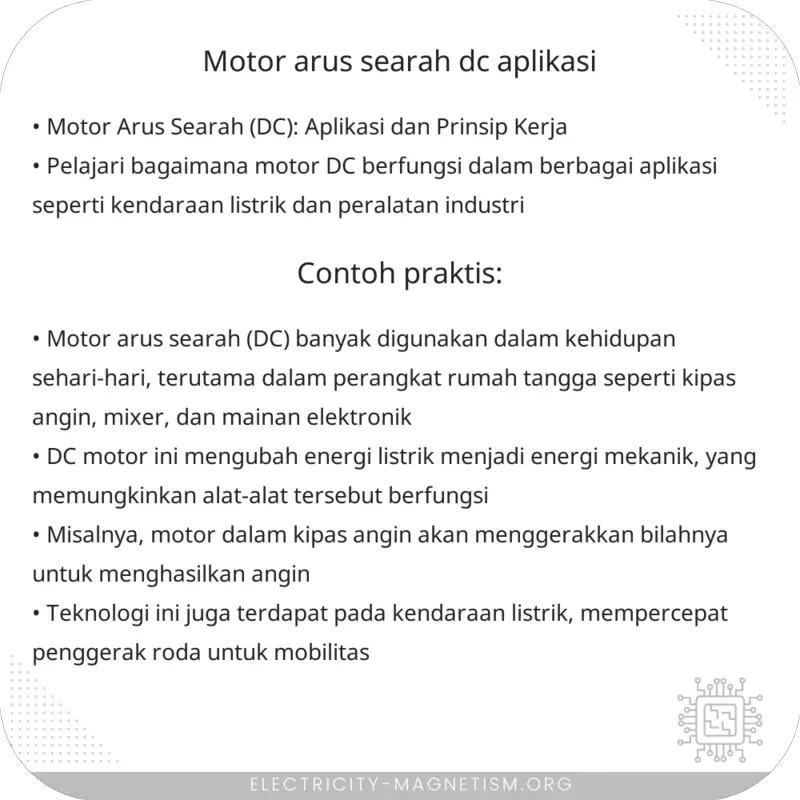 Motor arus searah dc aplikasi

• Motor Arus Searah (DC): Aplikasi dan Prinsip Kerja
• Pelajari bagaimana motor DC berfungsi dalam berbagai aplikasi seperti kendaraan listrik dan peralatan industri

Contoh praktis:

• Motor arus searah (DC) banyak digunakan dalam kehidupan sehari-hari, terutama dalam perangkat rumah tangga seperti kipas angin, mixer, dan mainan elektronik
• DC motor ini mengubah energi listrik menjadi energi mekanik, yang memungkinkan alat-alat tersebut berfungsi
• Misalnya, motor dalam kipas angin akan menggerakkan bilahnya untuk menghasilkan angin
• Teknologi ini juga terdapat pada kendaraan listrik, mempercepat penggerak roda untuk mobilitas

ELECTRICITY-MAGNETISM.ORG